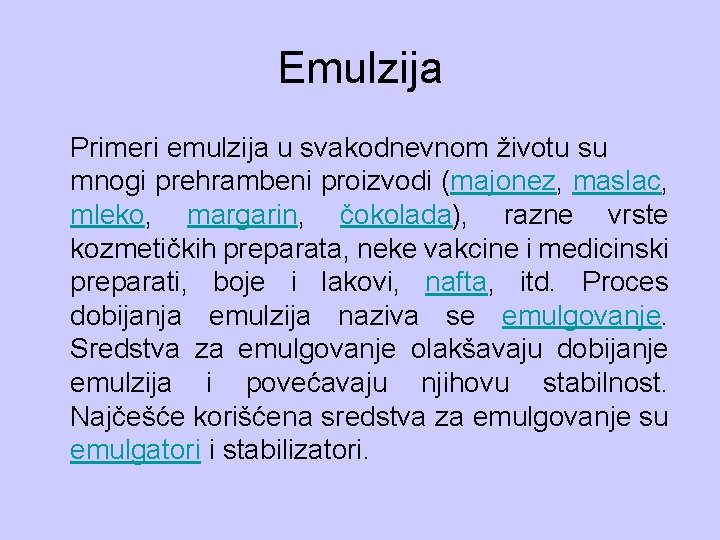 Emulzija

Primeri emulzija u svakodnevnom životu su mnogi prehrambeni proizvodi (majonez, maslac, mleko, margarin, čokolada), razne vrste kozmetičkih preparata, neke vakcine i medicinski preparati, boje i lakovi, nafta, itd. Proces dobijanja emulzija naziva se emulgovanje. Sredstva za emulgovanje olakšavaju dobijanje emulzija i povećavaju njihovu stabilnost. Najčešće korišćena sredstva za emulgovanje su emulgatori i stabilizatori.